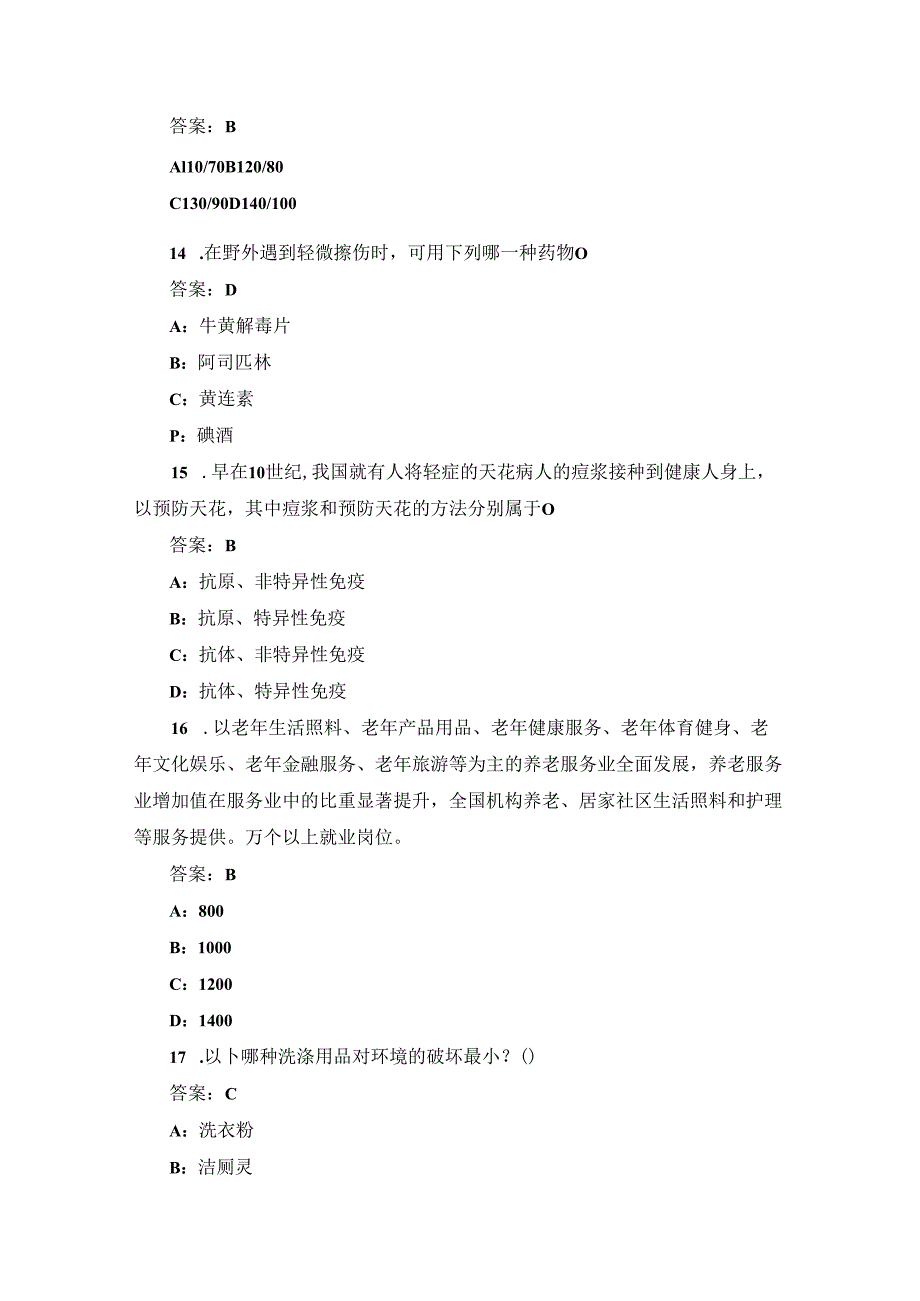 答案：B

Al10/70B120/80

C130/90D140/100

14 .在野外遇到轻微擦伤时，可用下列哪一种药物O

答案：D

A：牛黄解毒片

B：阿司匹林

C：黄连素

P：碘酒

15 .早在10世纪,我国就有人将轻症的天花病人的痘浆接种到健康人身上，以预防天花，其中痘浆和预防天花的方法分别属于O

答案：B

A：抗原、非特异性免疫

B：抗原、特异性免疫

C：抗体、非特异性免疫

D：抗体、特异性免疫

16 .以老年生活照料、老年产品用品、老年健康服务、老年体育健身、老年文化娱乐、老年金融服务、老年旅游等为主的养老服务业全面发展，养老服务业增加值在服务业中的比重显著提升，全国机构养老、居家社区生活照料和护理等服务提供。万个以上就业岗位。

答案：B

A：800

B：1000

C：1200

D：1400

17 .以卜哪种洗涤用品对环境的破坏最小？()

答案：C

A：洗衣粉

B：洁厕灵